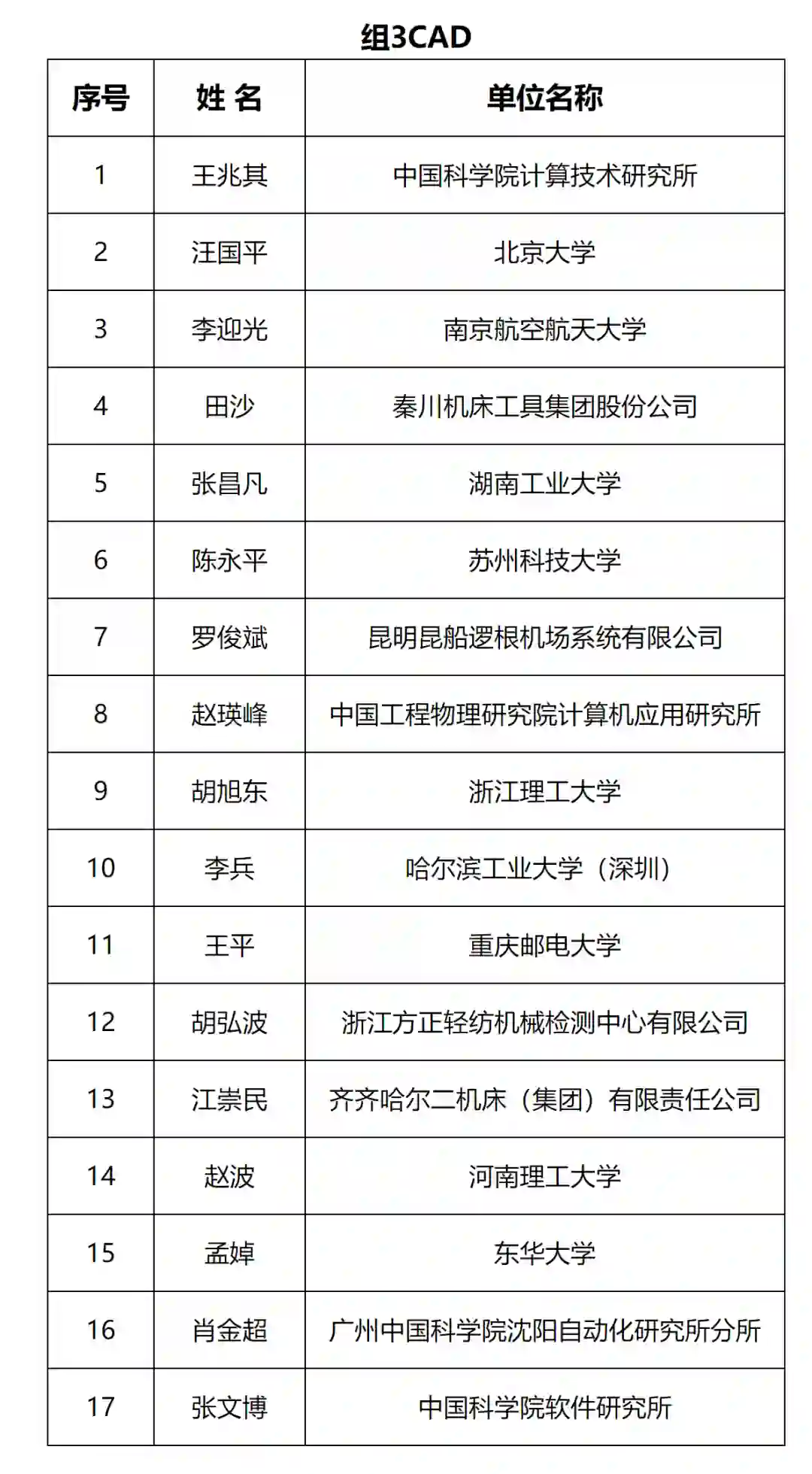 组3CAD

| 序号 | 姓 名 | 单位名称 |
|---|---|---|
| 1 | 王兆其 | 中国科学院计算技术研究所 |
| 2 | 汪国平 | 北京大学 |
| 3 | 李迎光 | 南京航空航天大学 |
| 4 | 田沙 | 秦川机床工具集团股份公司 |
| 5 | 张昌凡 | 湖南工业大学 |
| 6 | 陈永平 | 苏州科技大学 |
| 7 | 罗俊斌 | 昆明昆船逻根机场系统有限公司 |
| 8 | 赵瑛峰 | 中国工程物理研究院计算机应用研究所 |
| 9 | 胡旭东 | 浙江理工大学 |
| 10 | 李兵 | 哈尔滨工业大学（深圳） |
| 11 | 王平 | 重庆邮电大学 |
| 12 | 胡弘波 | 浙江方正轻纺机械检测中心有限公司 |
| 13 | 江崇民 | 齐齐哈尔二机床（集团）有限责任公司 |
| 14 | 赵波 | 河南理工大学 |
| 15 | 孟婥 | 东华大学 |
| 16 | 肖金超 | 广州中国科学院沈阳自动化研究所分所 |
| 17 | 张文博 | 中国科学院软件研究所 |